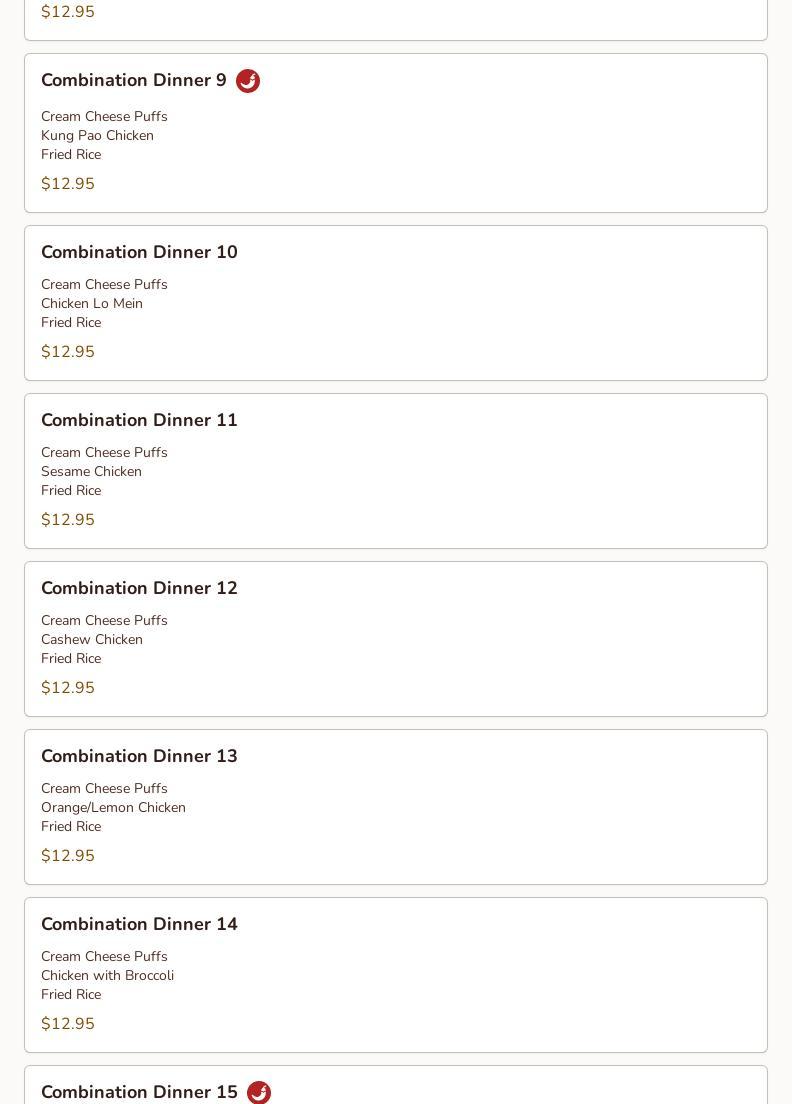 $12.95

Combination Dinner 9

Cream Cheese Puffs
Kung Pao Chicken
Fried Rice

$12.95

Combination Dinner 10

Cream Cheese Puffs
Chicken Lo Mein
Fried Rice

$12.95

Combination Dinner 11

Cream Cheese Puffs
Sesame Chicken
Fried Rice

$12.95

Combination Dinner 12

Cream Cheese Puffs
Cashew Chicken
Fried Rice

$12.95

Combination Dinner 13

Cream Cheese Puffs
Orange/Lemon Chicken
Fried Rice

$12.95

Combination Dinner 14

Cream Cheese Puffs
Chicken with Broccoli
Fried Rice

$12.95

Combination Dinner 15